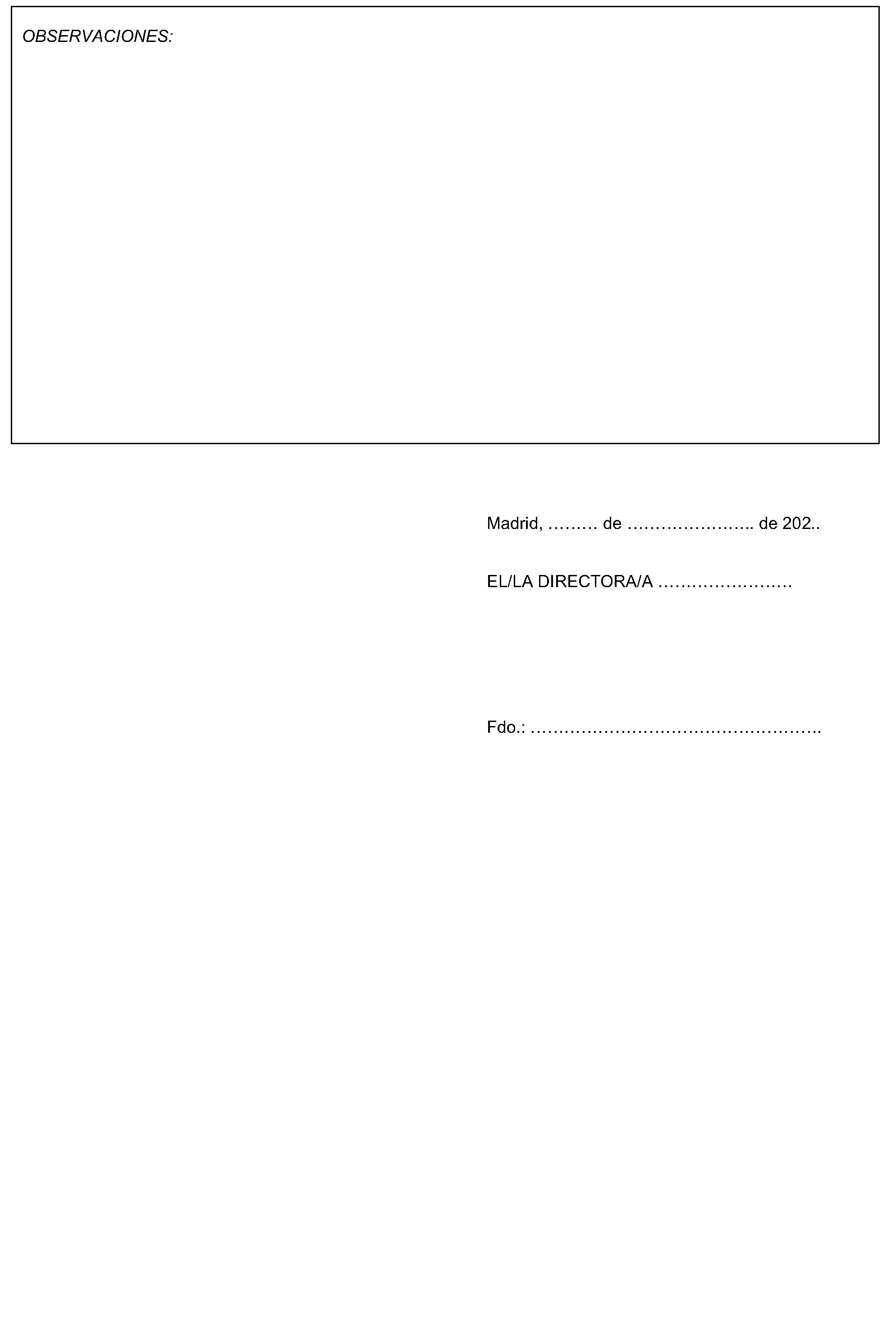 OBSERVACIONES:

Madrid, ____ de ____ de 202..

EL/LA DIRECTORA/A ____

Fdo.: ____